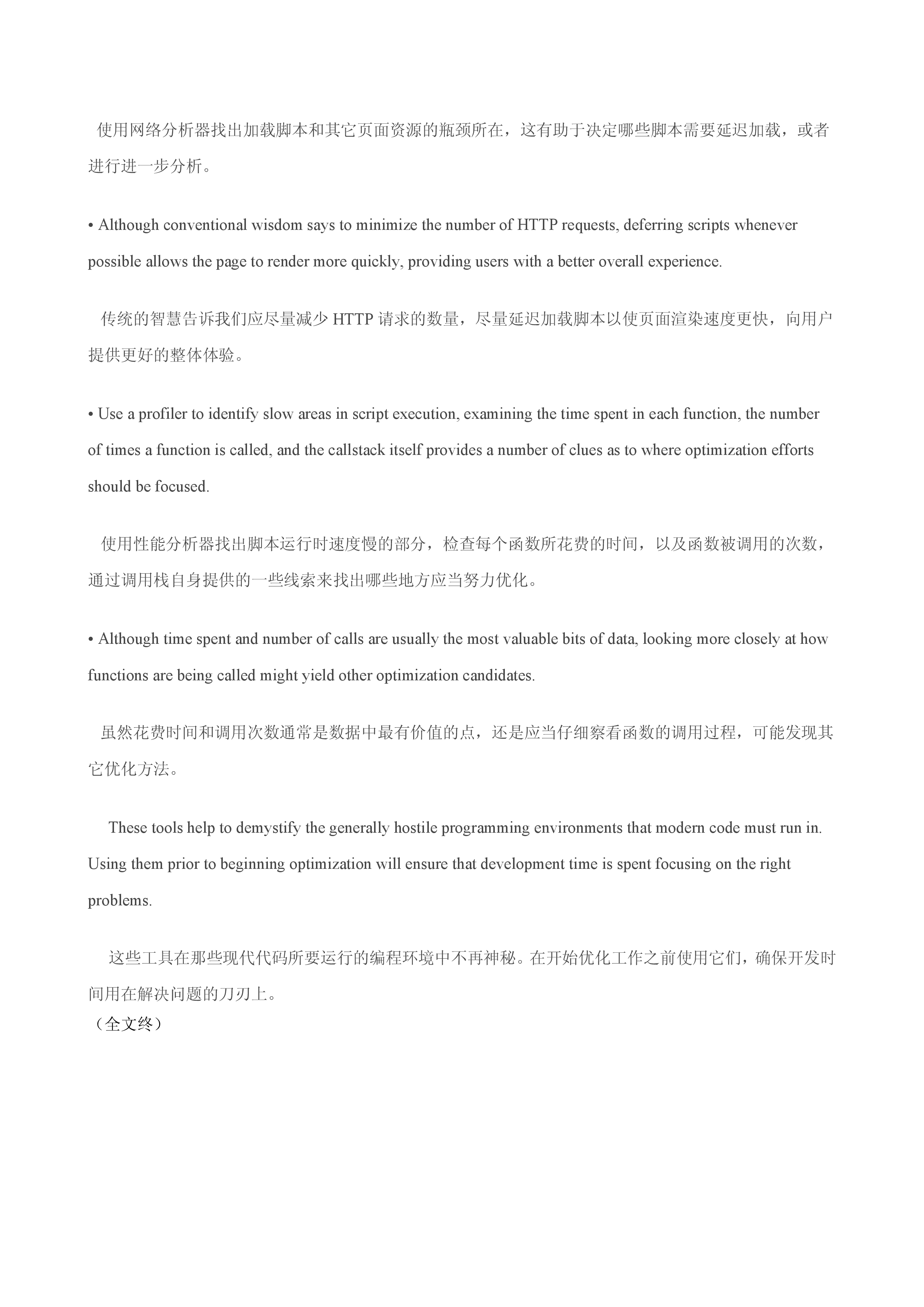 使用网络分析器找出加载脚本和其它页面资源的瓶颈所在，这有助于决定哪些脚本需要延迟加载，或者进行进一步分析。

• Although conventional wisdom says to minimize the number of HTTP requests, deferring scripts whenever possible allows the page to render more quickly, providing users with a better overall experience.

传统的智慧告诉我们应尽量减少 HTTP 请求的数量，尽量延迟加载脚本以使页面渲染速度更快，向用户提供更好的整体体验。

• Use a profiler to identify slow areas in script execution, examining the time spent in each function, the number of times a function is called, and the callstack itself provides a number of clues as to where optimization efforts should be focused.

使用性能分析器找出脚本运行时速度慢的部分，检查每个函数所花费的时间，以及函数被调用的次数，通过调用栈自身提供的一些线索来找出哪些地方应当努力优化。

• Although time spent and number of calls are usually the most valuable bits of data, looking more closely at how functions are being called might yield other optimization candidates.

虽然花费时间和调用次数通常是数据中最有价值的点，还是应当仔细察看函数的调用过程，可能发现其它优化方法。

These tools help to demystify the generally hostile programming environments that modern code must run in. Using them prior to beginning optimization will ensure that development time is spent focusing on the right problems.

这些工具在那些现代代码所要运行的编程环境中不再神秘。在开始优化工作之前使用它们，确保开发时间用在解决问题的刀刃上。
（全文终）